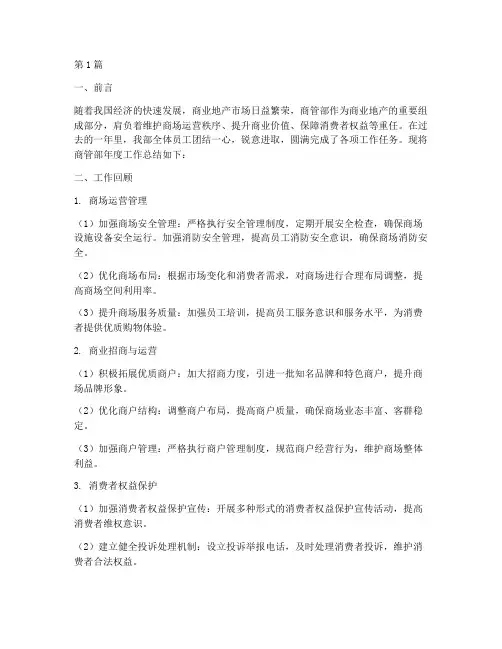 第1篇

一、前言

随着我国经济的快速发展，商业地产市场日益繁荣，商管部作为商业地产的重要组成部分，肩负着维护商场运营秩序、提升商业价值、保障消费者权益等重任。在过去的一年里，我部全体员工团结一心，锐意进取，圆满完成了各项工作任务。现将商管部年度工作总结如下：

二、工作回顾

1. 商场运营管理

（1）加强商场安全管理：严格执行安全管理制度，定期开展安全检查，确保商场设施设备安全运行。加强消防安全管理，提高员工消防安全意识，确保商场消防安全。

（2）优化商场布局：根据市场变化和消费者需求，对商场进行合理布局调整，提高商场空间利用率。

（3）提升商场服务质量：加强员工培训，提高员工服务意识和服务水平，为消费者提供优质购物体验。

2. 商业招商与运营

（1）积极拓展优质商户：加大招商力度，引进一批知名品牌和特色商户，提升商场品牌形象。

（2）优化商户结构：调整商户布局，提高商户质量，确保商场业态丰富、客群稳定。

（3）加强商户管理：严格执行商户管理制度，规范商户经营行为，维护商场整体利益。

3. 消费者权益保护

（1）加强消费者权益保护宣传：开展多种形式的消费者权益保护宣传活动，提高消费者维权意识。

（2）建立健全投诉处理机制：设立投诉举报电话，及时处理消费者投诉，维护消费者合法权益。